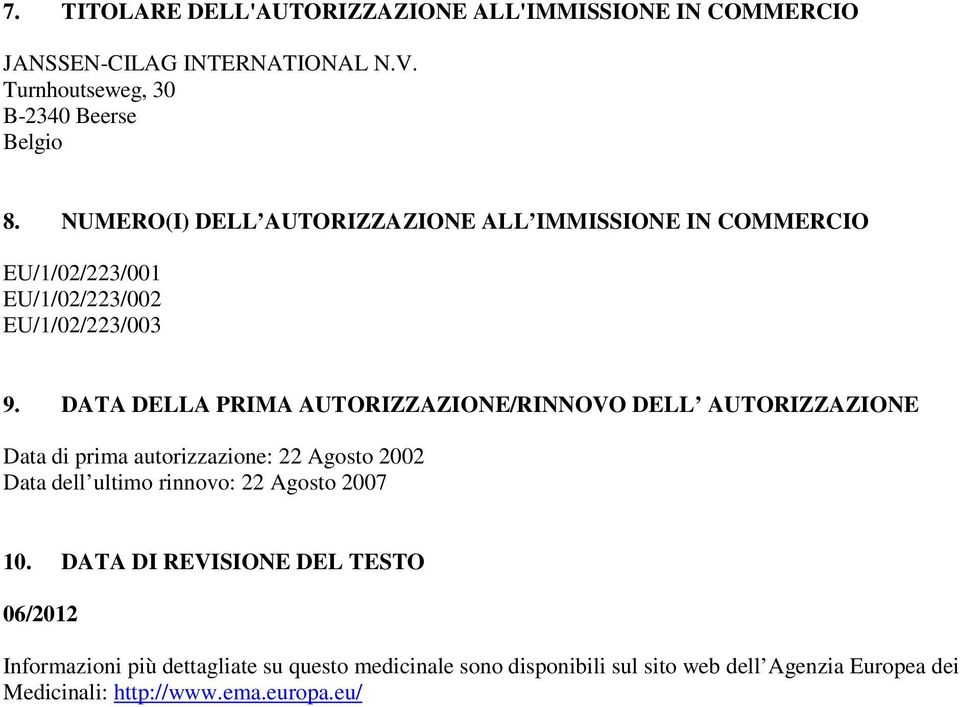 7. TITOLARE DELL'AUTORIZZAZIONE ALL'IMMISSIONE IN COMMERCIO

JANSSEN-CILAG INTERNATIONAL N.V.
Turnhoutseweg, 30
B-2340 Beerse
Belgio

8. NUMERO(I) DELL’AUTORIZZAZIONE ALL’IMMISSIONE IN COMMERCIO

EU/1/02/223/001
EU/1/02/223/002
EU/1/02/223/003

9. DATA DELLA PRIMA AUTORIZZAZIONE/RINNOVO DELL’ AUTORIZZAZIONE

Data di prima autorizzazione: 22 Agosto 2002
Data dell’ultimo rinnovo: 22 Agosto 2007

10. DATA DI REVISIONE DEL TESTO

06/2012

Informazioni più dettagliate su questo medicinale sono disponibili sul sito web dell’Agenzia Europea dei Medicinali: http://www.ema.europa.eu/